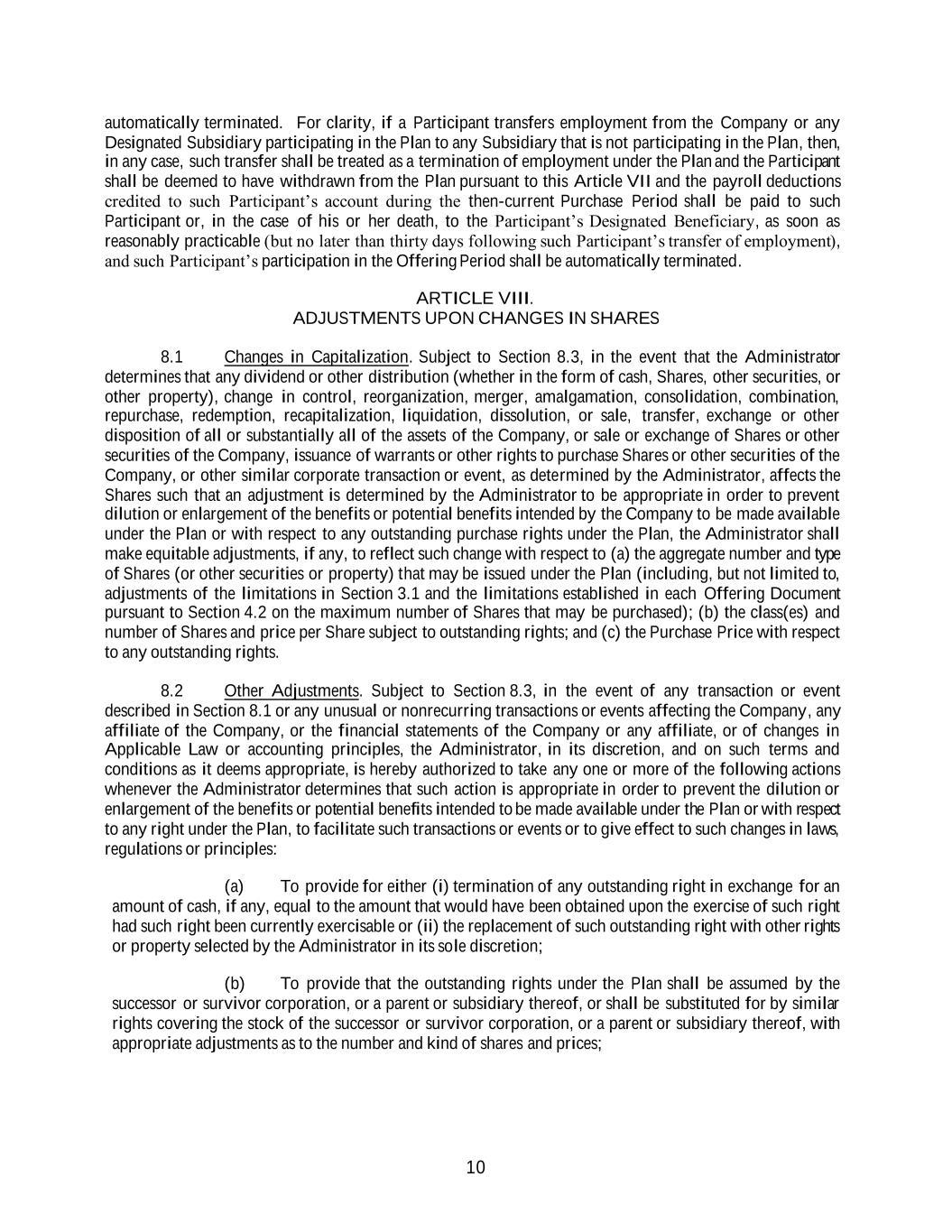 automatically terminated. For clarity, if a Participant transfers employment from the Company or any Designated Subsidiary participating in the Plan to any Subsidiary that is not participating in the Plan, then, in any case, such transfer shall be treated as a termination of employment under the Plan and the Participant shall be deemed to have withdrawn from the Plan pursuant to this Article VII and the payroll deductions credited to such Participant's account during the then-current Purchase Period shall be paid to such Participant or, in the case of his or her death, to the Participant's Designated Beneficiary, as soon as reasonably practicable (but no later than thirty days following such Participant's transfer of employment), and such Participant's participation in the Offering Period shall be automatically terminated.

ARTICLE VIII.
ADJUSTMENTS UPON CHANGES IN SHARES

8.1 Changes in Capitalization. Subject to Section 8.3, in the event that the Administrator determines that any dividend or other distribution (whether in the form of cash, Shares, other securities, or other property), change in control, reorganization, merger, amalgamation, consolidation, combination, repurchase, redemption, recapitalization, liquidation, dissolution, or sale, transfer, exchange or other disposition of all or substantially all of the assets of the Company, or sale or exchange of Shares or other securities of the Company, issuance of warrants or other rights to purchase Shares or other securities of the Company, or other similar corporate transaction or event, as determined by the Administrator, affects the Shares such that an adjustment is determined by the Administrator to be appropriate in order to prevent dilution or enlargement of the benefits or potential benefits intended by the Company to be made available under the Plan or with respect to any outstanding purchase rights under the Plan, the Administrator shall make equitable adjustments, if any, to reflect such change with respect to (a) the aggregate number and type of Shares (or other securities or property) that may be issued under the Plan (including, but not limited to, adjustments of the limitations in Section 3.1 and the limitations established in each Offering Document pursuant to Section 4.2 on the maximum number of Shares that may be purchased); (b) the class(es) and number of Shares and price per Share subject to outstanding rights; and (c) the Purchase Price with respect to any outstanding rights.

8.2 Other Adjustments. Subject to Section 8.3, in the event of any transaction or event described in Section 8.1 or any unusual or nonrecurring transactions or events affecting the Company, any affiliate of the Company, or the financial statements of the Company or any affiliate, or of changes in Applicable Law or accounting principles, the Administrator, in its discretion, and on such terms and conditions as it deems appropriate, is hereby authorized to take any one or more of the following actions whenever the Administrator determines that such action is appropriate in order to prevent the dilution or enlargement of the benefits or potential benefits intended to be made available under the Plan or with respect to any right under the Plan, to facilitate such transactions or events or to give effect to such changes in laws, regulations or principles:

(a) To provide for either (i) termination of any outstanding right in exchange for an amount of cash, if any, equal to the amount that would have been obtained upon the exercise of such right had such right been currently exercisable or (ii) the replacement of such outstanding right with other rights or property selected by the Administrator in its sole discretion;

(b) To provide that the outstanding rights under the Plan shall be assumed by the successor or survivor corporation, or a parent or subsidiary thereof, or shall be substituted for by similar rights covering the stock of the successor or survivor corporation, or a parent or subsidiary thereof, with appropriate adjustments as to the number and kind of shares and prices;

10